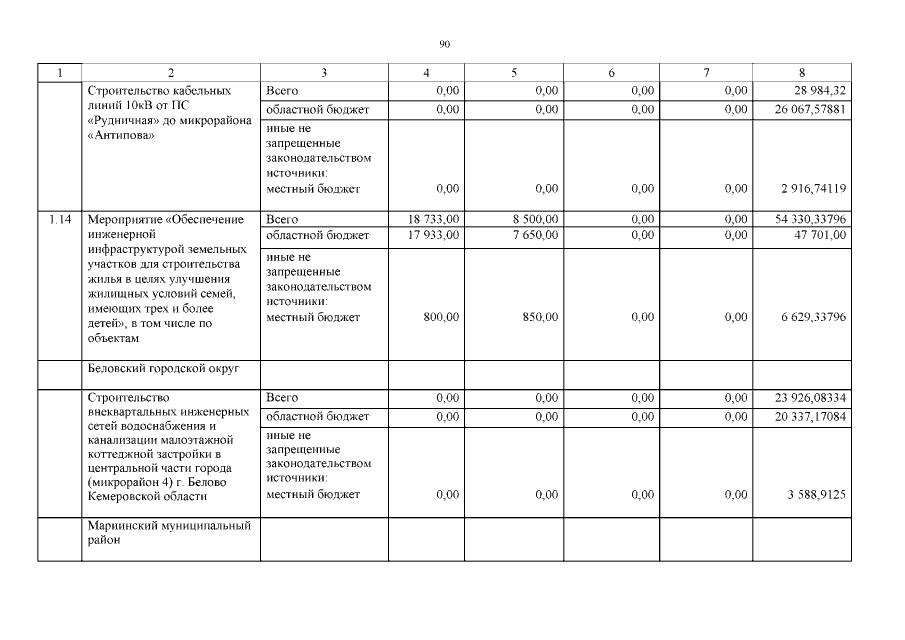 90

| 1 | 2 | 3 | 4 | 5 | 6 | 7 | 8 |
|---|---|---|---|---|---|---|---|
|  | Строительство кабельных линий 10кВ от ПС «Рудничная» до микрорайона «Антипова» | Всего | 0,00 | 0,00 | 0,00 | 0,00 | 28 984,32 |
|  |  | областной бюджет | 0,00 | 0,00 | 0,00 | 0,00 | 26 067,57881 |
|  |  | иные не запрещенные законодательством источники: местный бюджет | 0,00 | 0,00 | 0,00 | 0,00 | 2 916,74119 |
| 1.14 | Мероприятие «Обеспечение инженерной инфраструктурой земельных участков для строительства жилья в целях улучшения жилищных условий семей, имеющих трех и более детей», в том числе по объектам | Всего | 18 733,00 | 8 500,00 | 0,00 | 0,00 | 54 330,33796 |
|  |  | областной бюджет | 17 933,00 | 7 650,00 | 0,00 | 0,00 | 47 701,00 |
|  |  | иные не запрещенные законодательством источники: местный бюджет | 800,00 | 850,00 | 0,00 | 0,00 | 6 629,33796 |
|  | Беловский городской округ |  |  |  |  |  |  |
|  | Строительство внеквартальных инженерных сетей водоснабжения и канализации малоэтажной коттеджной застройки в центральной части города (микрорайон 4) г. Белово Кемеровской области | Всего | 0,00 | 0,00 | 0,00 | 0,00 | 23 926,08334 |
|  |  | областной бюджет | 0,00 | 0,00 | 0,00 | 0,00 | 20 337,17084 |
|  |  | иные не запрещенные законодательством источники: местный бюджет | 0,00 | 0,00 | 0,00 | 0,00 | 3 588,9125 |
|  | Мариинский муниципальный район |  |  |  |  |  |  |